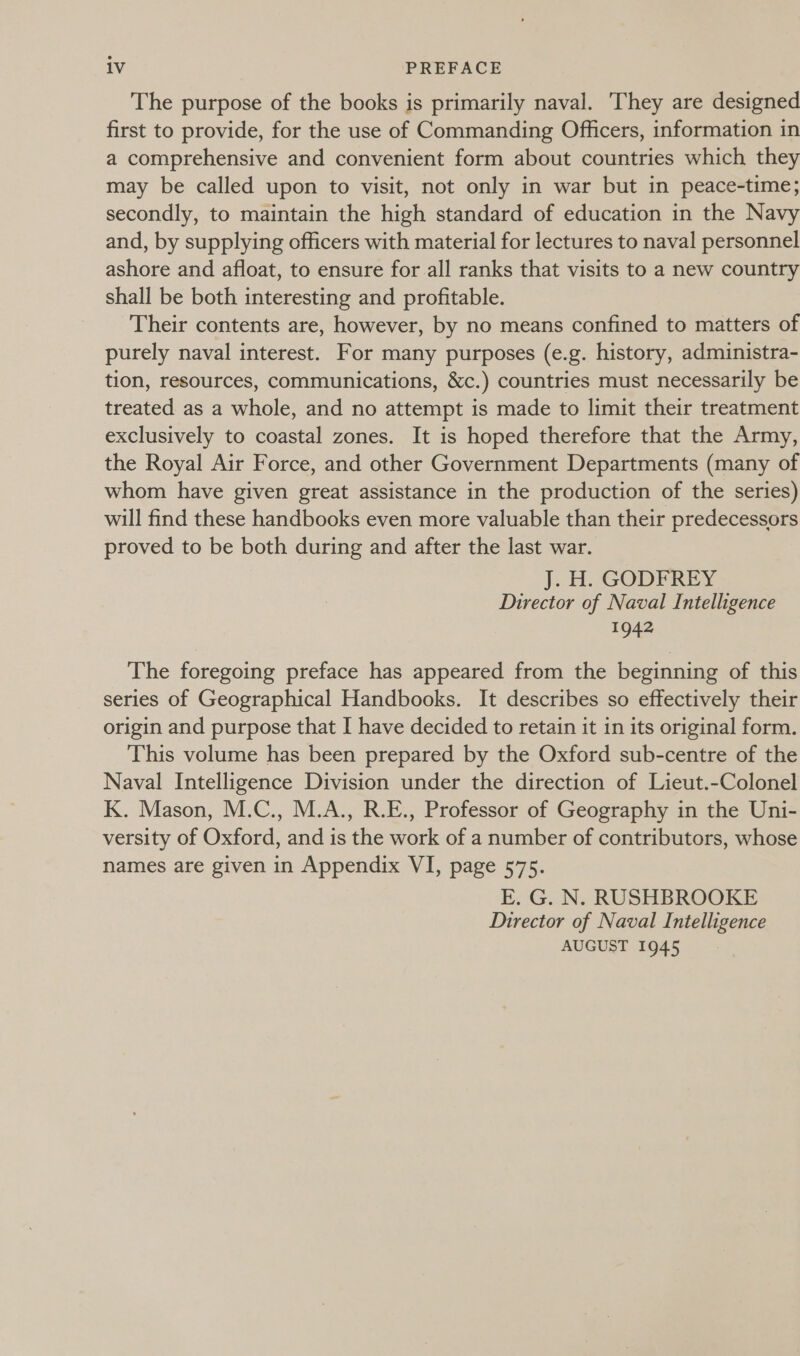 iv PREFACE

The purpose of the books is primarily naval. They are designed first to provide, for the use of Commanding Officers, information in a comprehensive and convenient form about countries which they may be called upon to visit, not only in war but in peace-time; secondly, to maintain the high standard of education in the Navy and, by supplying officers with material for lectures to naval personnel ashore and afloat, to ensure for all ranks that visits to a new country shall be both interesting and profitable.

Their contents are, however, by no means confined to matters of purely naval interest. For many purposes (e.g. history, administration, resources, communications, &c.) countries must necessarily be treated as a whole, and no attempt is made to limit their treatment exclusively to coastal zones. It is hoped therefore that the Army, the Royal Air Force, and other Government Departments (many of whom have given great assistance in the production of the series) will find these handbooks even more valuable than their predecessors proved to be both during and after the last war.

J. H. GODFREY
Director of Naval Intelligence
1942

The foregoing preface has appeared from the beginning of this series of Geographical Handbooks. It describes so effectively their origin and purpose that I have decided to retain it in its original form.

This volume has been prepared by the Oxford sub-centre of the Naval Intelligence Division under the direction of Lieut.-Colonel K. Mason, M.C., M.A., R.E., Professor of Geography in the University of Oxford, and is the work of a number of contributors, whose names are given in Appendix VI, page 575.

E. G. N. RUSHBROOKE
Director of Naval Intelligence
AUGUST 1945